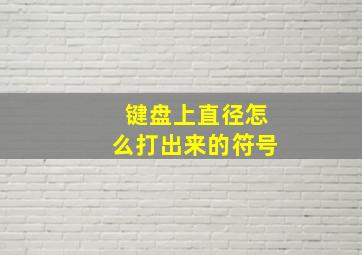 键盘上直径怎么打出来的符号